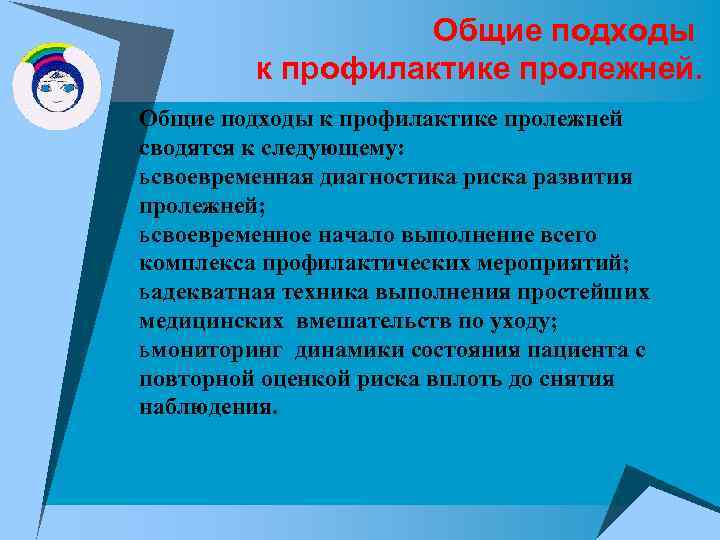 Общие подходы к профилактике пролежней.

Общие подходы к профилактике пролежней сводятся к следующему:
ьсвоевременная диагностика риска развития пролежней;
ьсвоевременное начало выполнение всего комплекса профилактических мероприятий;
ьадекватная техника выполнения простейших медицинских вмешательств по уходу;
ьмониторинг динамики состояния пациента с повторной оценкой риска вплоть до снятия наблюдения.